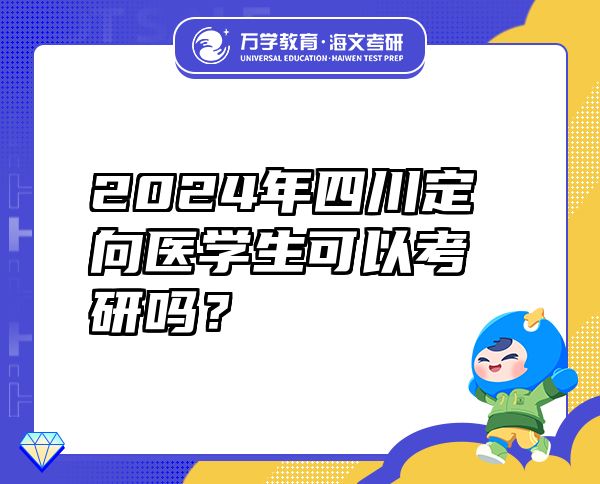 万学教育·海文考研
UNIVERSAL EDUCATION·HAIWEN TEST PREP

2024年四川定向医学生可以考研吗？